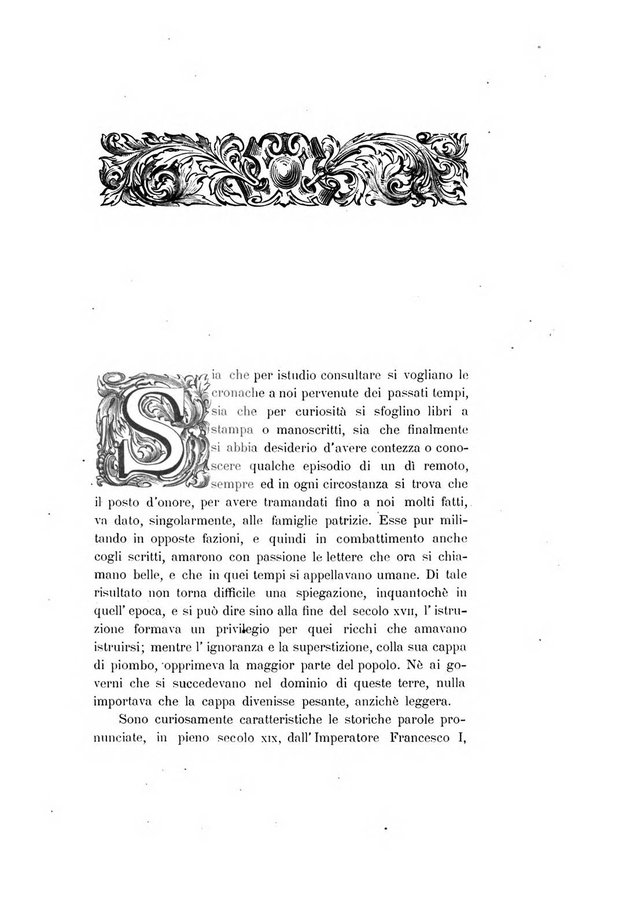 Sia che per istudio consultare si vogliano le cronache a noi pervenute dei passati tempi, sia che per curiosità si sfoglino libri a stampa o manoscritti, sia che finalmente si abbia desiderio d'avere contezza o conoscere qualche episodio di un dì remoto, sempre ed in ogni circostanza si trova che il posto d'onore, per avere tramandati fino a noi molti fatti, va dato, singolarmente, alle famiglie patrizie. Esse pur militando in opposte fazioni, e quindi in combattimento anche cogli scritti, amarono con passione le lettere che ora si chiamano belle, e che in quei tempi si appellavano umane. Di tale risultato non torna difficile una spiegazione, inquantochè in quell' epoca, e si può dire sino alla fine del secolo XVII, l' istruzione formava un privilegio per quei ricchi che amavano istruirsi; mentre l' ignoranza e la superstizione, colla sua cappa di piombo, opprimeva la maggior parte del popolo. Nè ai governi che si succedevano nel dominio di queste terre, nulla importava che la cappa divenisse pesante, anzichè leggera.

Sono curiosamente caratteristiche le storiche parole pronunciate, in pieno secolo XIX, dall' Imperatore Francesco I,